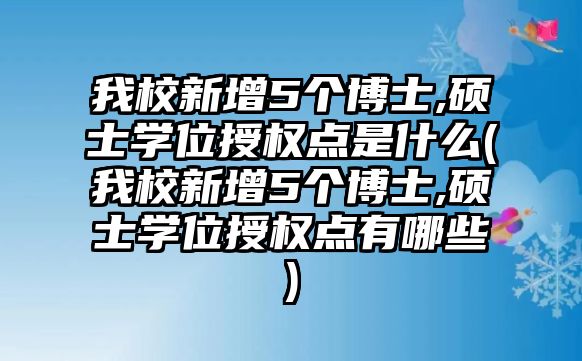 我校新增5个博士,硕士学位授权点是什么(我校新增5个博士,硕士学位授权点有哪些)